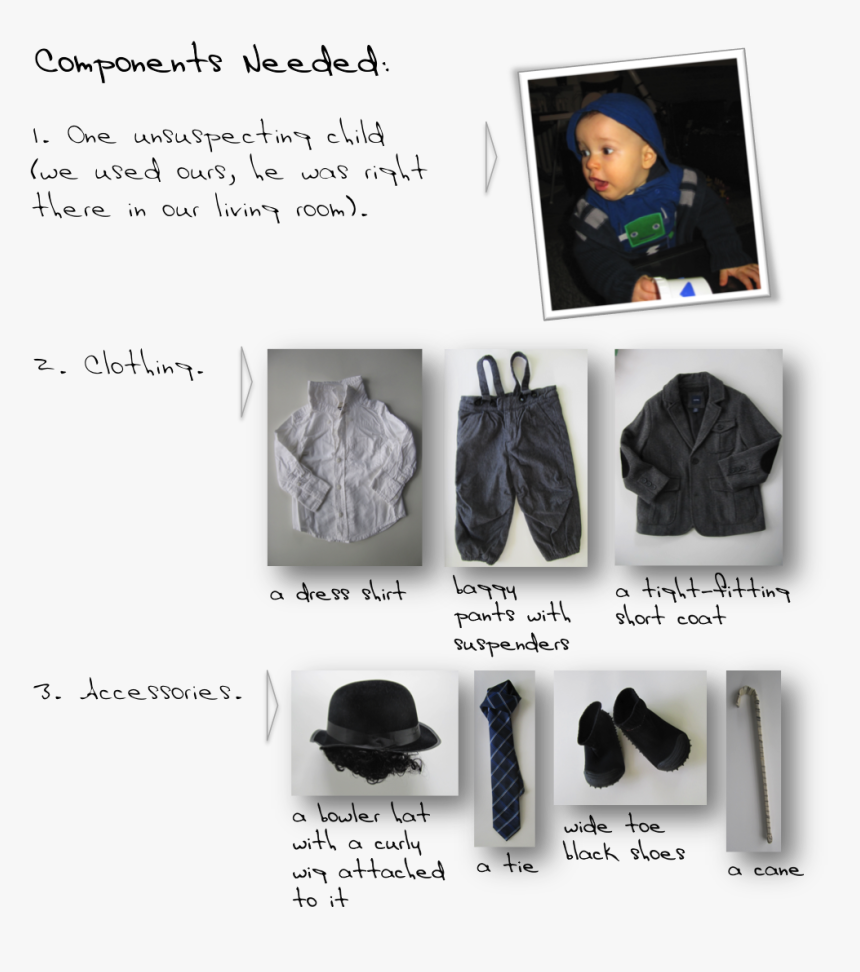 Components Needed:

1. One unsuspecting child (we used ours, he was right there in our living room).

2. Clothing.

a dress shirt

baggy pants with suspenders

a tight-fitting short coat

3. Accessories.

a bowler hat with a curly wig attached to it

a tie

wide toe black shoes

a cane